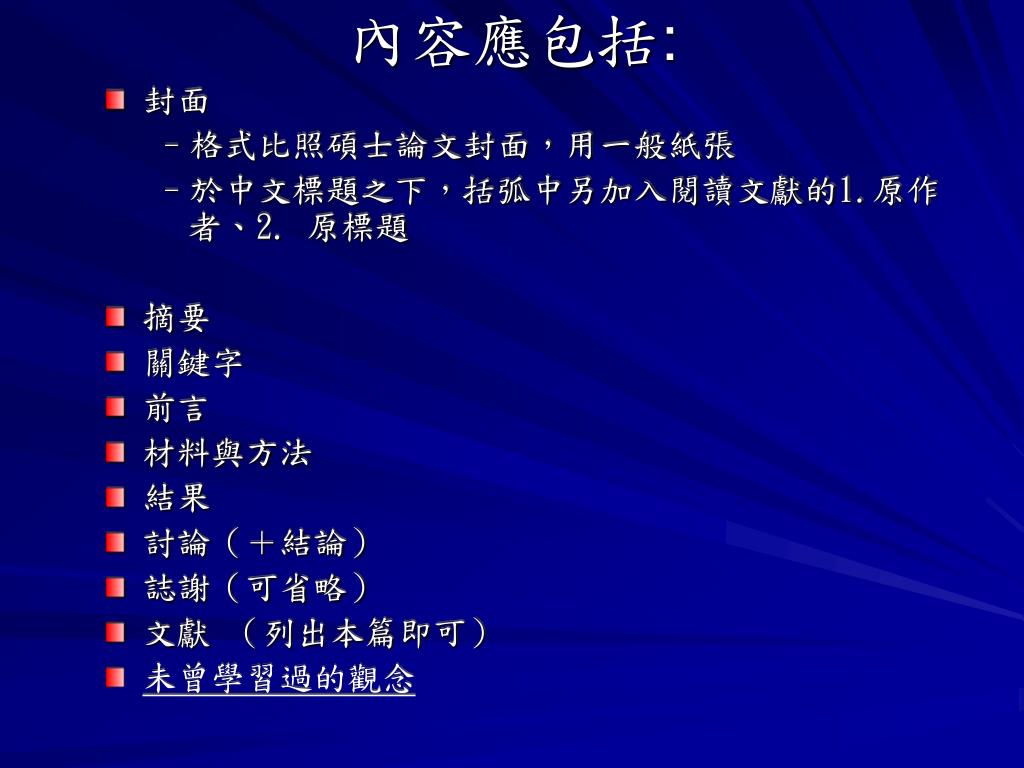 內容應包括:

• 封面
- 格式比照碩士論文封面，用一般紙張
- 於中文標題之下，括弧中另加入閱讀文獻的1.原作者、2.原標題

• 摘要
• 關鍵字
• 前言
• 材料與方法
• 結果
• 討論（＋結論）
• 誌謝（可省略）
• 文獻 （列出本篇即可）
• 未曾學習過的觀念